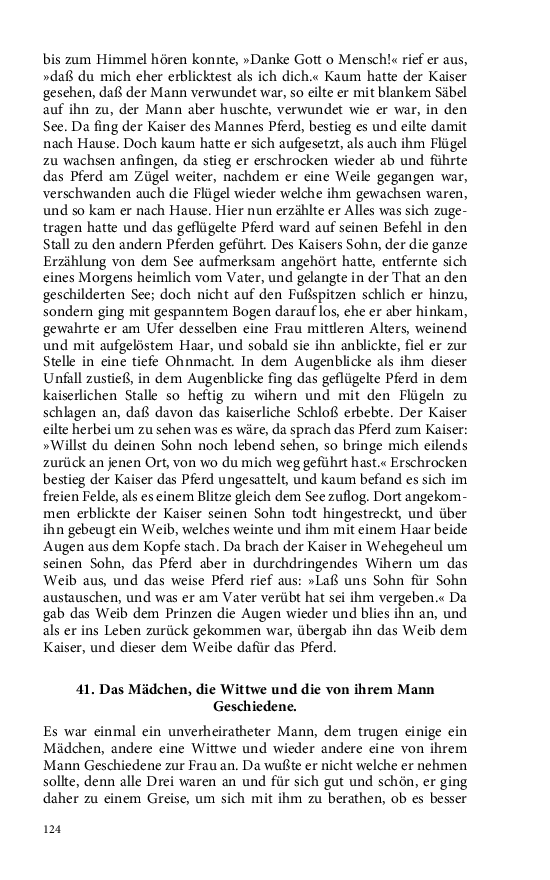 bis zum Himmel hören konnte, »Danke Gott o Mensch!« rief er aus, »daß du mich eher erblicktest als ich dich.« Kaum hatte der Kaiser gesehen, daß der Mann verwundet war, so eilte er mit blankem Säbel auf ihn zu, der Mann aber huschte, verwundet wie er war, in den See. Da fing der Kaiser des Mannes Pferd, bestieg es und eilte damit nach Hause. Doch kaum hatte er sich aufgesetzt, als auch ihm Flügel zu wachsen anfingen, da stieg er erschrocken wieder ab und führte das Pferd am Zügel weiter, nachdem er eine Weile gegangen war, verschwanden auch die Flügel wieder welche ihm gewachsen waren, und so kam er nach Hause. Hier nun erzählte er Alles was sich zugetragen hatte und das geflügelte Pferd ward auf seinen Befehl in den Stall zu den andern Pferden geführt. Des Kaisers Sohn, der die ganze Erzählung von dem See aufmerksam angehört hatte, entfernte sich eines Morgens heimlich vom Vater, und gelangte in der That an den geschilderten See; doch nicht auf den Fußspitzen schlich er hinzu, sondern ging mit gespanntem Bogen darauf los, ehe er aber hinkam, gewahrte er am Ufer desselben eine Frau mittleren Alters, weinend und mit aufgelöstem Haar, und sobald sie ihn anblickte, fiel er zur Stelle in eine tiefe Ohnmacht. In dem Augenblicke als ihm dieser Unfall zustieß, in dem Augenblicke fing das geflügelte Pferd in dem kaiserlichen Stalle so heftig zu wihern und mit den Flügeln zu schlagen an, daß davon das kaiserliche Schloß erbebte. Der Kaiser eilte herbei um zu sehen was es wäre, da sprach das Pferd zum Kaiser: »Willst du deinen Sohn noch lebend sehen, so bringe mich eilends zurück an jenen Ort, von wo du mich weg geführt hast.« Erschrocken bestieg der Kaiser das Pferd ungesattelt, und kaum befand es sich im freien Felde, als es einem Blitze gleich dem See zuflog. Dort angekommen erblickte der Kaiser seinen Sohn todt hingestreckt, und über ihn gebeugt ein Weib, welches weinte und ihm mit einem Haar beide Augen aus dem Kopfe stach. Da brach der Kaiser in Wehegeheul um seinen Sohn, das Pferd aber in durchdringendes Wihern um das Weib aus, und das weise Pferd rief aus: »Laß uns Sohn für Sohn austauschen, und was er am Vater verübt hat sei ihm vergeben.« Da gab das Weib dem Prinzen die Augen wieder und blies ihn an, und als er ins Leben zurück gekommen war, übergab ihn das Weib dem Kaiser, und dieser dem Weibe dafür das Pferd.

41. Das Mädchen, die Wittwe und die von ihrem Mann Geschiedene.

Es war einmal ein unverheiratheter Mann, dem trugen einige ein Mädchen, andere eine Wittwe und wieder andere eine von ihrem Mann Geschiedene zur Frau an. Da wußte er nicht welche er nehmen sollte, denn alle Drei waren an und für sich gut und schön, er ging daher zu einem Greise, um sich mit ihm zu berathen, ob es besser

124